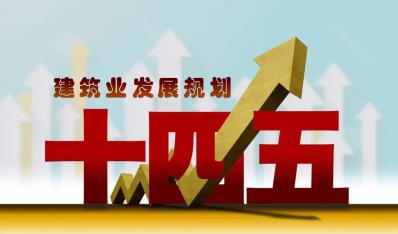 建筑业发展规划

十四五